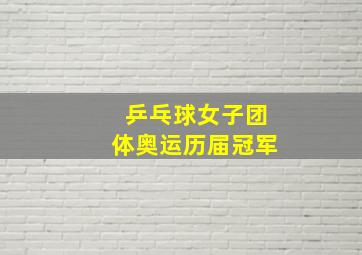 乒乓球女子团体奥运历届冠军